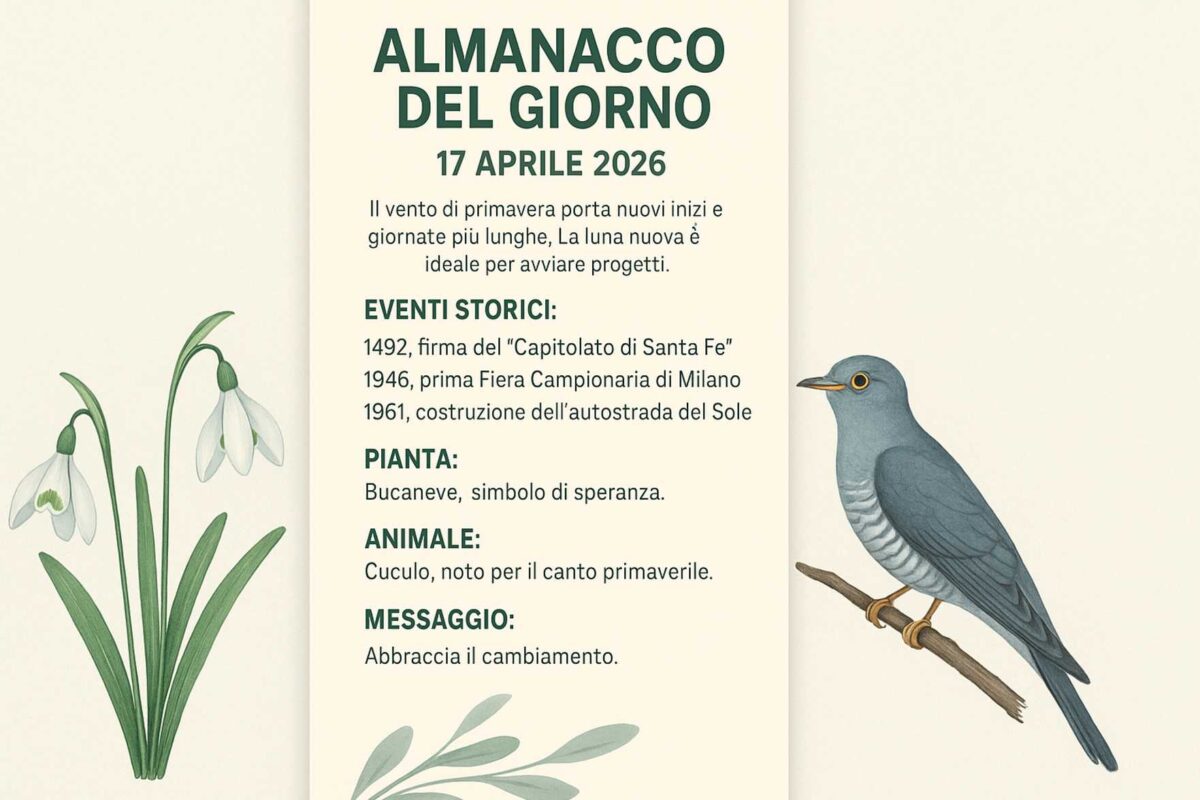 ALMANACCO DEL GIORNO
17 APRILE 2026

Il vento di primavera porta nuovi inizi e giornate più lunghe, La luna nuova è ideale per avviare progetti.

EVENTI STORICI:
1492, firma del "Capitolato di Santa Fe"
1946, prima Fiera Campionaria di Milano
1961, costruzione dell'autostrada del Sole

PIANTA:
Bucaneve, simbolo di speranza.

ANIMALE:
Cuculo, noto per il canto primaverile.

MESSAGGIO:
Abbraccia il cambiamento.